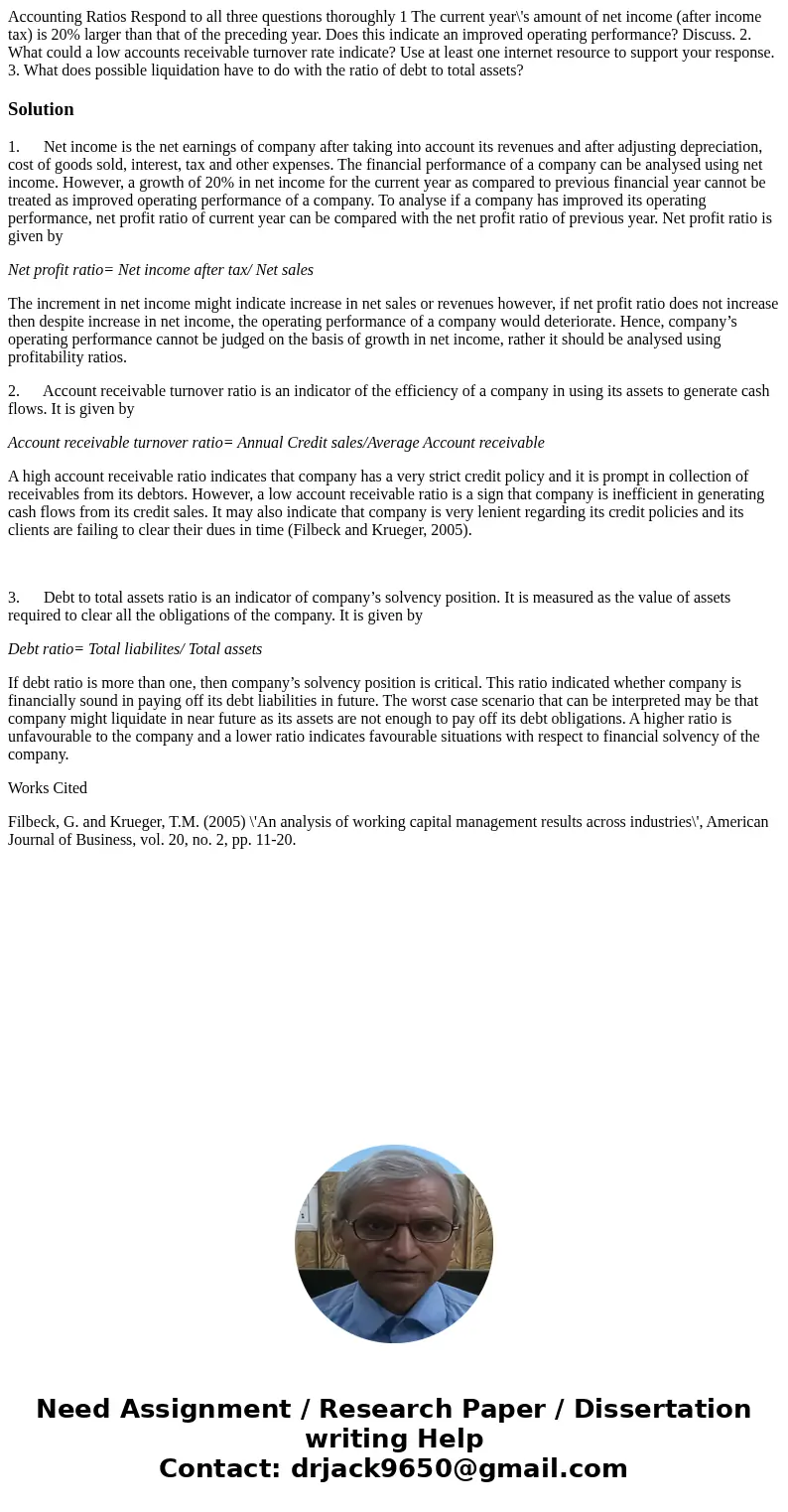 Accounting Ratios Respond to all three questions thoroughly 1 The current year\'s amount of net income (after income tax) is 20% larger than that of the preceding year. Does this indicate an improved operating performance? Discuss. 2. What could a low accounts receivable turnover rate indicate? Use at least one internet resource to support your response. 3. What does possible liquidation have to do with the ratio of debt to total assets?

Solution

1. Net income is the net earnings of company after taking into account its revenues and after adjusting depreciation, cost of goods sold, interest, tax and other expenses. The financial performance of a company can be analysed using net income. However, a growth of 20% in net income for the current year as compared to previous financial year cannot be treated as improved operating performance of a company. To analyse if a company has improved its operating performance, net profit ratio of current year can be compared with the net profit ratio of previous year. Net profit ratio is given by

Net profit ratio= Net income after tax/ Net sales

The increment in net income might indicate increase in net sales or revenues however, if net profit ratio does not increase then despite increase in net income, the operating performance of a company would deteriorate. Hence, company’s operating performance cannot be judged on the basis of growth in net income, rather it should be analysed using profitability ratios.

2. Account receivable turnover ratio is an indicator of the efficiency of a company in using its assets to generate cash flows. It is given by

Account receivable turnover ratio= Annual Credit sales/Average Account receivable

A high account receivable ratio indicates that company has a very strict credit policy and it is prompt in collection of receivables from its debtors. However, a low account receivable ratio is a sign that company is inefficient in generating cash flows from its credit sales. It may also indicate that company is very lenient regarding its credit policies and its clients are failing to clear their dues in time (Filbeck and Krueger, 2005).

3. Debt to total assets ratio is an indicator of company’s solvency position. It is measured as the value of assets required to clear all the obligations of the company. It is given by

Debt ratio= Total liabilites/ Total assets

If debt ratio is more than one, then company’s solvency position is critical. This ratio indicated whether company is financially sound in paying off its debt liabilities in future. The worst case scenario that can be interpreted may be that company might liquidate in near future as its assets are not enough to pay off its debt obligations. A higher ratio is unfavourable to the company and a lower ratio indicates favourable situations with respect to financial solvency of the company.

Works Cited

Filbeck, G. and Krueger, T.M. (2005) \'An analysis of working capital management results across industries\', American Journal of Business, vol. 20, no. 2, pp. 11-20.

Need Assignment / Research Paper / Dissertation writing Help
Contact: drjack9650@gmail.com